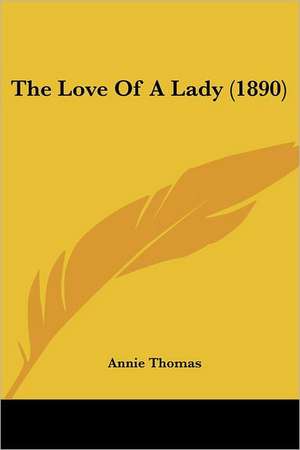 The Love Of A Lady (1890)

Annie Thomas